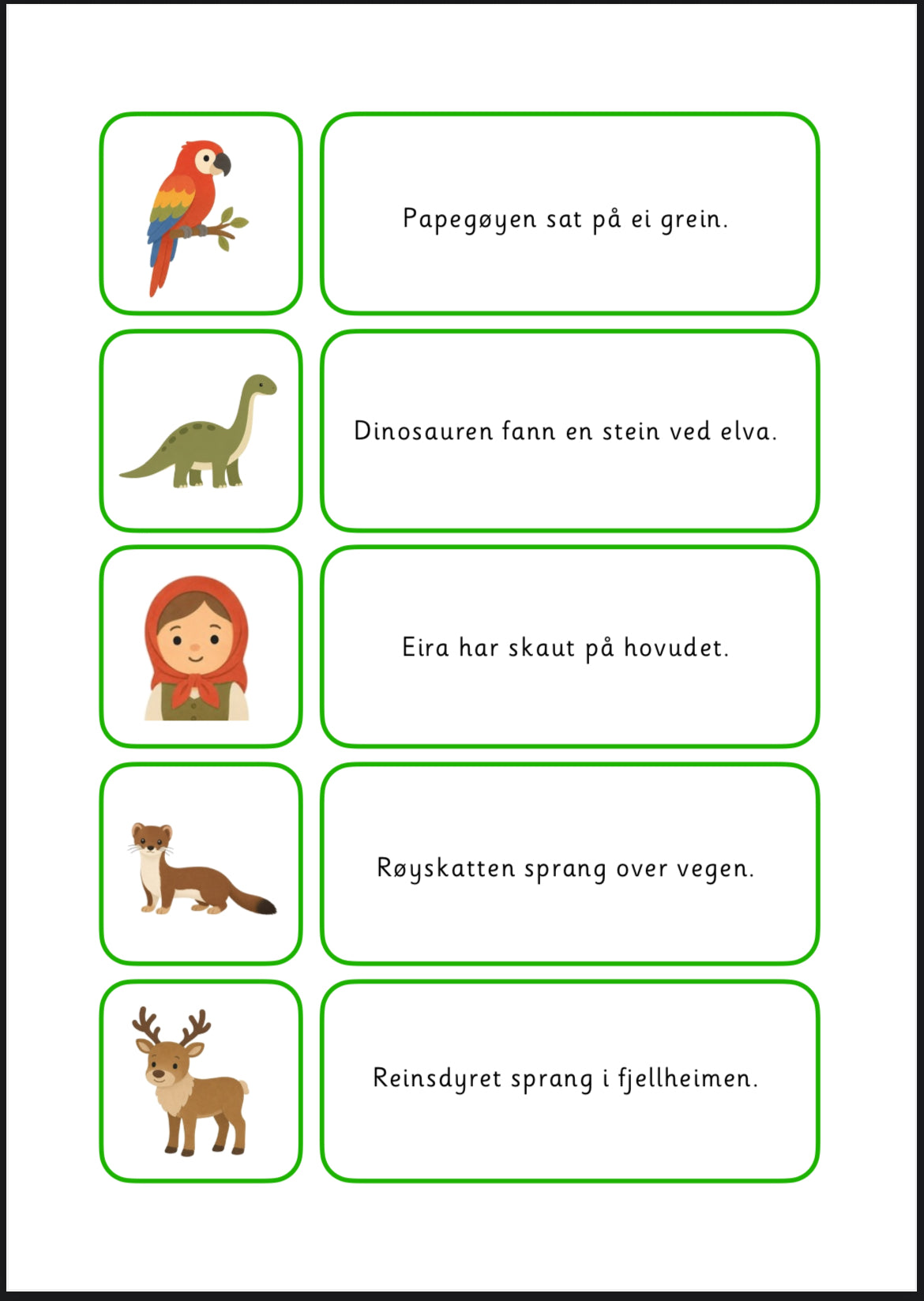 Papegøyen sat på ei grein.

Dinosauren fann en stein ved elva.

Eira har skaut på hovudet.

Røyskatten sprang over vegen.

Reinsdyret sprang i fjellheimen.